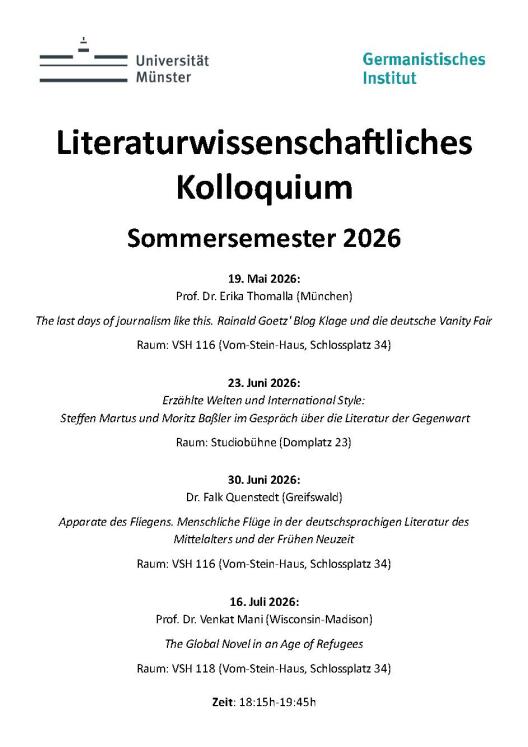 Universität Münster

Germanistisches Institut

Literaturwissenschaftliches Kolloquium

Sommersemester 2026

19. Mai 2026:
Prof. Dr. Erika Thomalla (München)

The last days of journalism like this. Rainald Goetz' Blog Klage und die deutsche Vanity Fair

Raum: VSH 116 (Vom-Stein-Haus, Schlossplatz 34)

23. Juni 2026:
Erzählte Welten und International Style:
Steffen Martus und Moritz Baßler im Gespräch über die Literatur der Gegenwart

Raum: Studiobühne (Domplatz 23)

30. Juni 2026:
Dr. Falk Quenstedt (Greifswald)

Apparate des Fliegens. Menschliche Flüge in der deutschsprachigen Literatur des Mittelalters und der Frühen Neuzeit

Raum: VSH 116 (Vom-Stein-Haus, Schlossplatz 34)

16. Juli 2026:
Prof. Dr. Venkat Mani (Wisconsin-Madison)

The Global Novel in an Age of Refugees

Raum: VSH 118 (Vom-Stein-Haus, Schlossplatz 34)

Zeit: 18:15h-19:45h